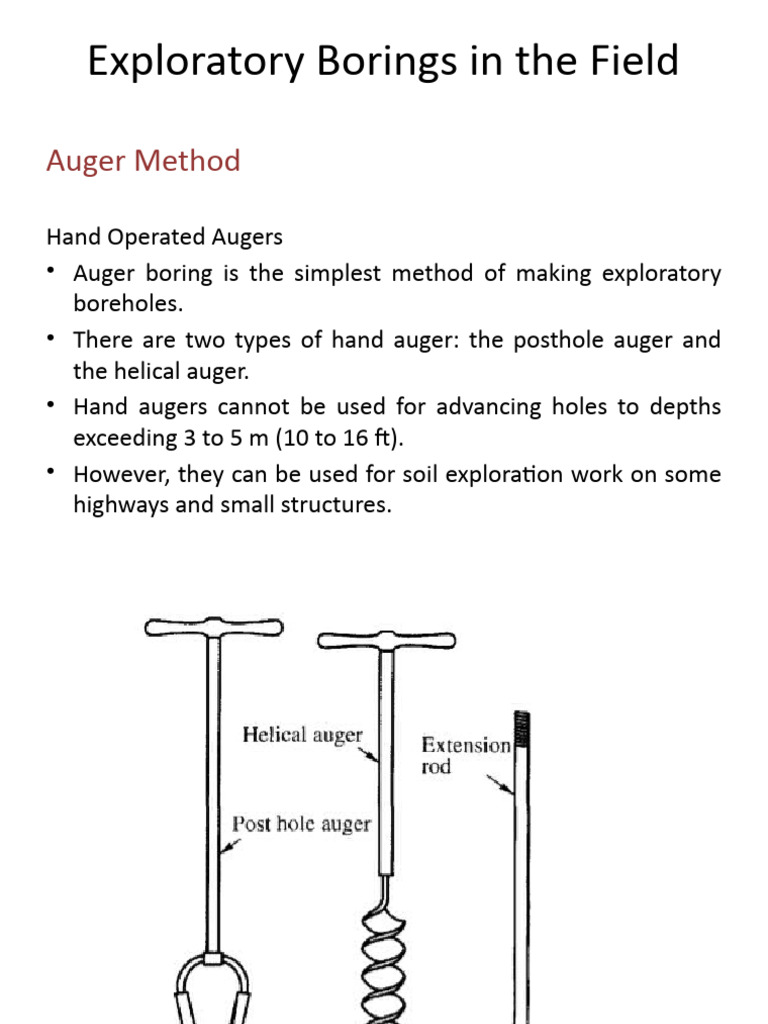 Exploratory Borings in the Field

Auger Method

Hand Operated Augers

• Auger boring is the simplest method of making exploratory boreholes.

• There are two types of hand auger: the posthole auger and the helical auger.

• Hand augers cannot be used for advancing holes to depths exceeding 3 to 5 m (10 to 16 ft).

• However, they can be used for soil exploration work on some highways and small structures.

Helical auger

Extension rod

Post hole auger